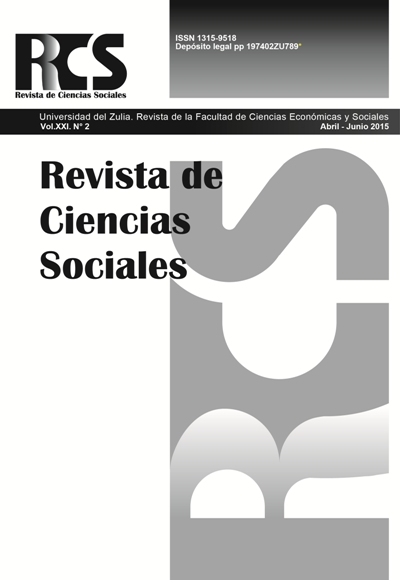 RCS
Revista de Ciencias Sociales

ISSN 1315-9518
Depósito legal pp 197402ZU789*

Universidad del Zulia. Revista de la Facultad de Ciencias Económicas y Sociales
Vol.XXI. N° 2
Abril - Junio 2015

Revista de Ciencias Sociales

RCS